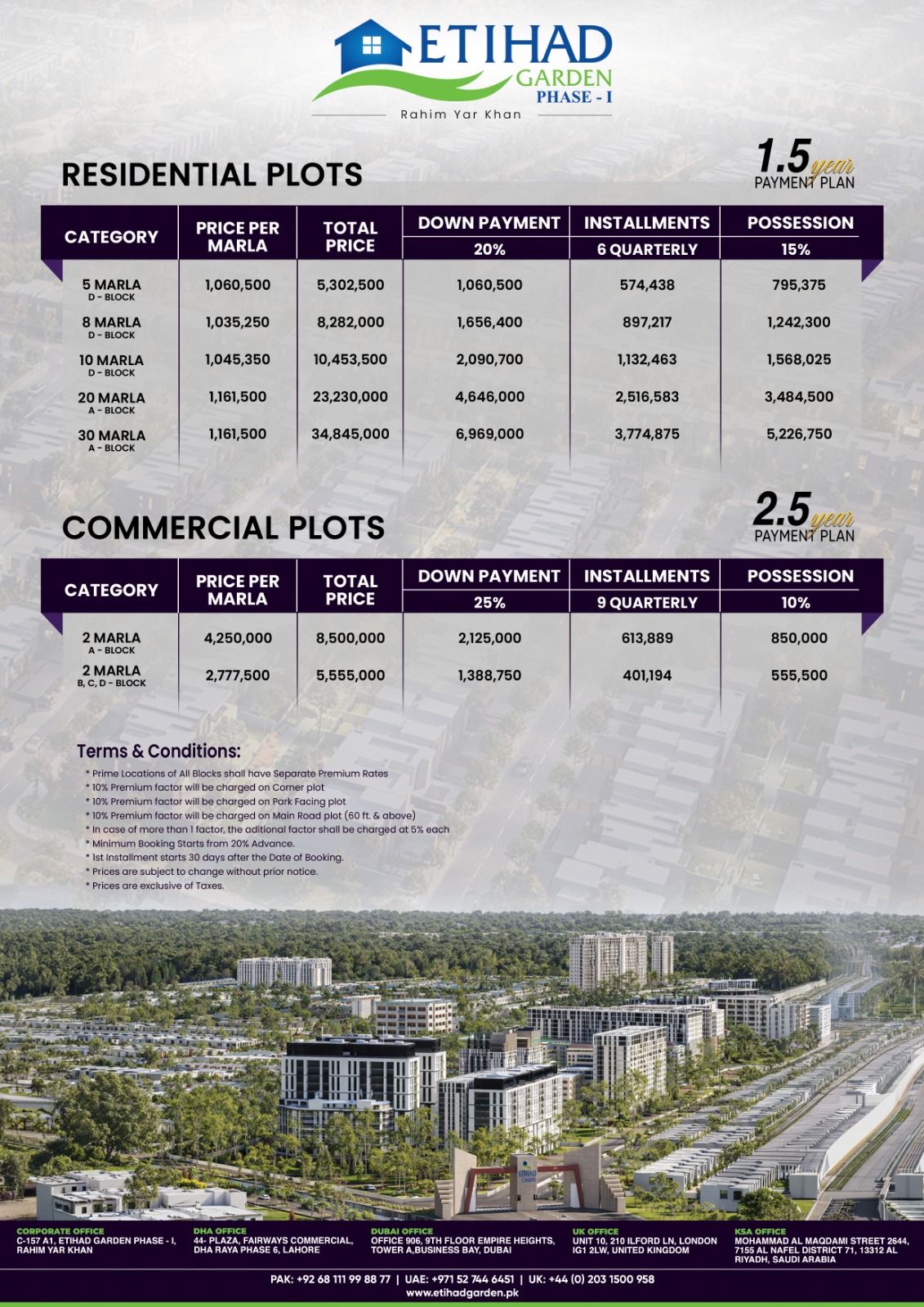 ETIHAD GARDEN PHASE - I
Rahim Yar Khan

RESIDENTIAL PLOTS

1.5 year PAYMENT PLAN

| CATEGORY | PRICE PER MARLA | TOTAL PRICE | DOWN PAYMENT 20% | INSTALLMENTS 6 QUARTERLY | POSSESSION 15% |
|---|---|---|---|---|---|
| 5 MARLA D - BLOCK | 1,060,500 | 5,302,500 | 1,060,500 | 574,438 | 795,375 |
| 8 MARLA D - BLOCK | 1,035,250 | 8,282,000 | 1,656,400 | 897,217 | 1,242,300 |
| 10 MARLA D - BLOCK | 1,045,350 | 10,453,500 | 2,090,700 | 1,132,463 | 1,568,025 |
| 20 MARLA A - BLOCK | 1,161,500 | 23,230,000 | 4,646,000 | 2,516,583 | 3,484,500 |
| 30 MARLA A - BLOCK | 1,161,500 | 34,845,000 | 6,969,000 | 3,774,875 | 5,226,750 |

COMMERCIAL PLOTS

2.5 year PAYMENT PLAN

| CATEGORY | PRICE PER MARLA | TOTAL PRICE | DOWN PAYMENT 25% | INSTALLMENTS 9 QUARTERLY | POSSESSION 10% |
|---|---|---|---|---|---|
| 2 MARLA A - BLOCK | 4,250,000 | 8,500,000 | 2,125,000 | 613,889 | 850,000 |
| 2 MARLA B, C, D - BLOCK | 2,777,500 | 5,555,000 | 1,388,750 | 401,194 | 555,500 |

Terms & Conditions:
* Prime Locations of All Blocks shall have Separate Premium Rates
* 10% Premium factor will be charged on Corner plot
* 10% Premium factor will be charged on Park Facing plot
* 10% Premium factor will be charged on Main Road plot (60 ft. & above)
* In case of more than 1 factor, the aditional factor shall be charged at 5% each
* Minimum Booking Starts from 20% Advance.
* 1st Installment starts 30 days after the Date of Booking.
* Prices are subject to change without prior notice.
* Prices are exclusive of Taxes.

ETIHAD GARDEN

CORPORATE OFFICE
C-157 A1, ETIHAD GARDEN PHASE - I, RAHIM YAR KHAN

DHA OFFICE
44- PLAZA, FAIRWAYS COMMERCIAL, DHA RAYA PHASE 6, LAHORE

DUBAI OFFICE
OFFICE 906, 9TH FLOOR EMPIRE HEIGHTS, TOWER A,BUSINESS BAY, DUBAI

UK OFFICE
UNIT 10, 210 ILFORD LN, LONDON IG1 2LW, UNITED KINGDOM

KSA OFFICE
MOHAMMAD AL MAQDAMI STREET 2644, 7155 AL NAFEL DISTRICT 71, 13312 AL RIYADH, SAUDI ARABIA

PAK: +92 68 111 99 88 77 | UAE: +971 52 744 6451 | UK: +44 (0) 203 1500 958
www.etihadgarden.pk